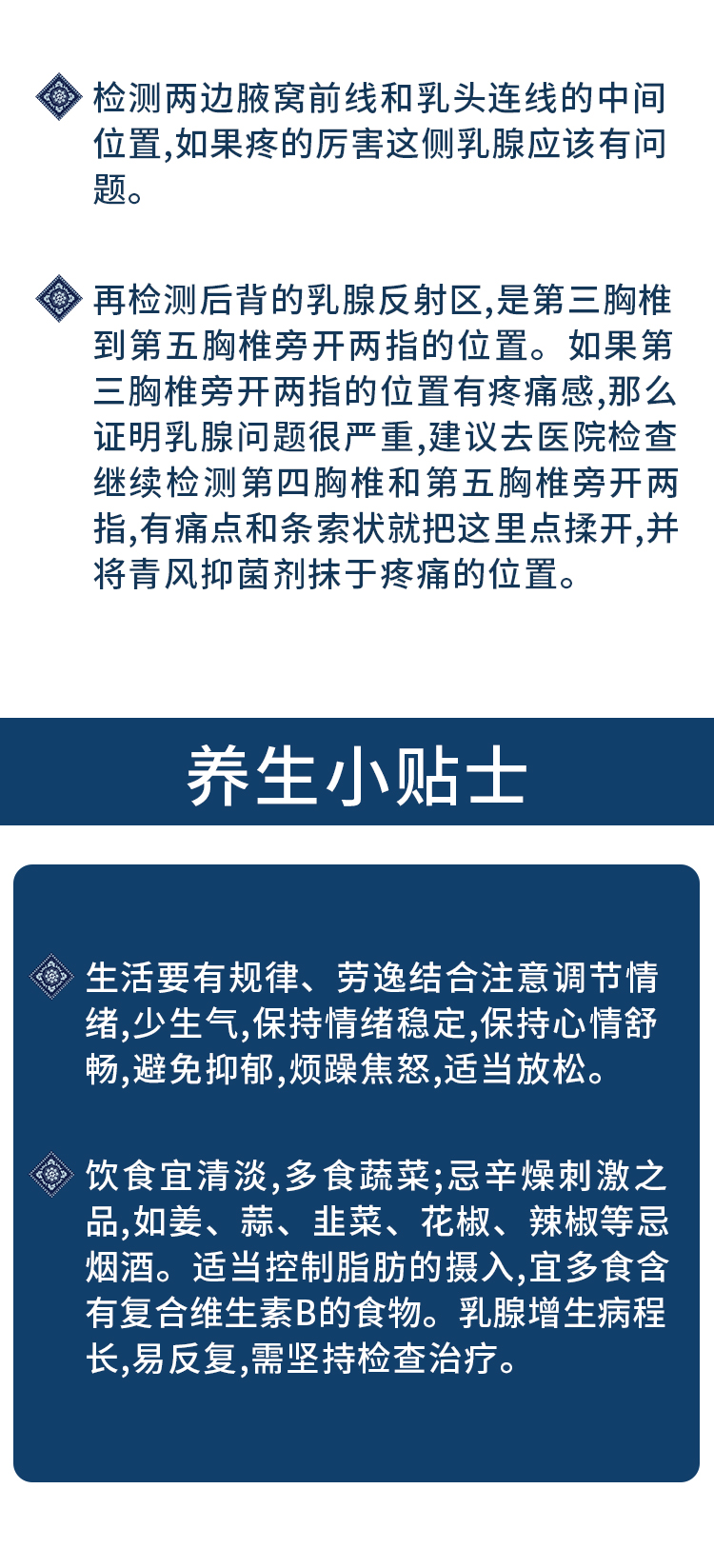 检测两边腋窝前线和乳头连线的中间位置,如果疼的厉害这侧乳腺应该有问题。

再检测后背的乳腺反射区,是第三胸椎到第五胸椎旁开两指的位置。如果第三胸椎旁开两指的位置有疼痛感,那么证明乳腺问题很严重,建议去医院检查继续检测第四胸椎和第五胸椎旁开两指,有痛点和条索状就把这里点揉开,并将青风抑菌剂抹于疼痛的位置。

养生小贴士

生活要有规律、劳逸结合注意调节情绪,少生气,保持情绪稳定,保持心情舒畅,避免抑郁,烦躁焦怒,适当放松。

饮食宜清淡,多食蔬菜;忌辛燥刺激之品,如姜、蒜、韭菜、花椒、辣椒等忌烟酒。适当控制脂肪的摄入,宜多食含有复合维生素B的食物。乳腺增生病程长,易反复,需坚持检查治疗。